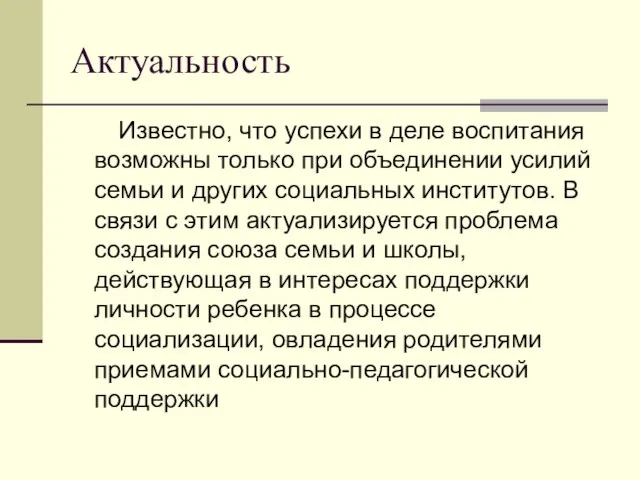 Актуальность

Известно, что успехи в деле воспитания возможны только при объединении усилий семьи и других социальных институтов. В связи с этим актуализируется проблема создания союза семьи и школы, действующая в интересах поддержки личности ребенка в процессе социализации, овладения родителями приемами социально-педагогической поддержки